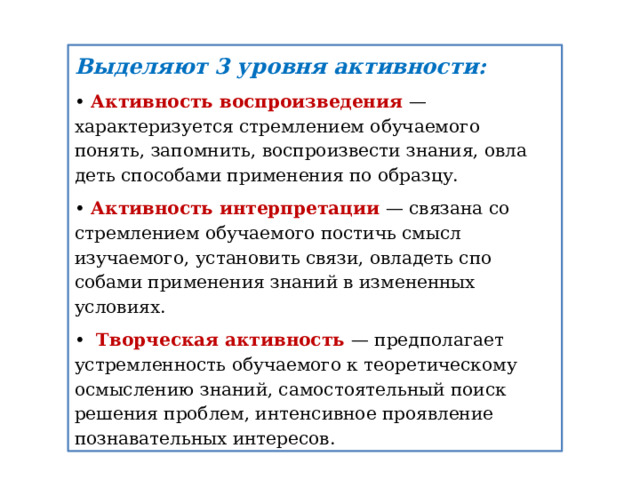 Выделяют 3 уровня активности:

• Активность воспроизведения — характеризуется стремлением обучаемого понять, запомнить, воспроизвести знания, овла деть способами применения по образцу.

• Активность интерпретации — связана со стремлением обучаемого постичь смысл изучаемого, установить связи, овладеть спо собами применения знаний в измененных условиях.

• Творческая активность — предполагает устремленность обучаемого к теоретическому осмыслению знаний, самостоятельный поиск решения проблем, интенсивное проявление познавательных интересов.